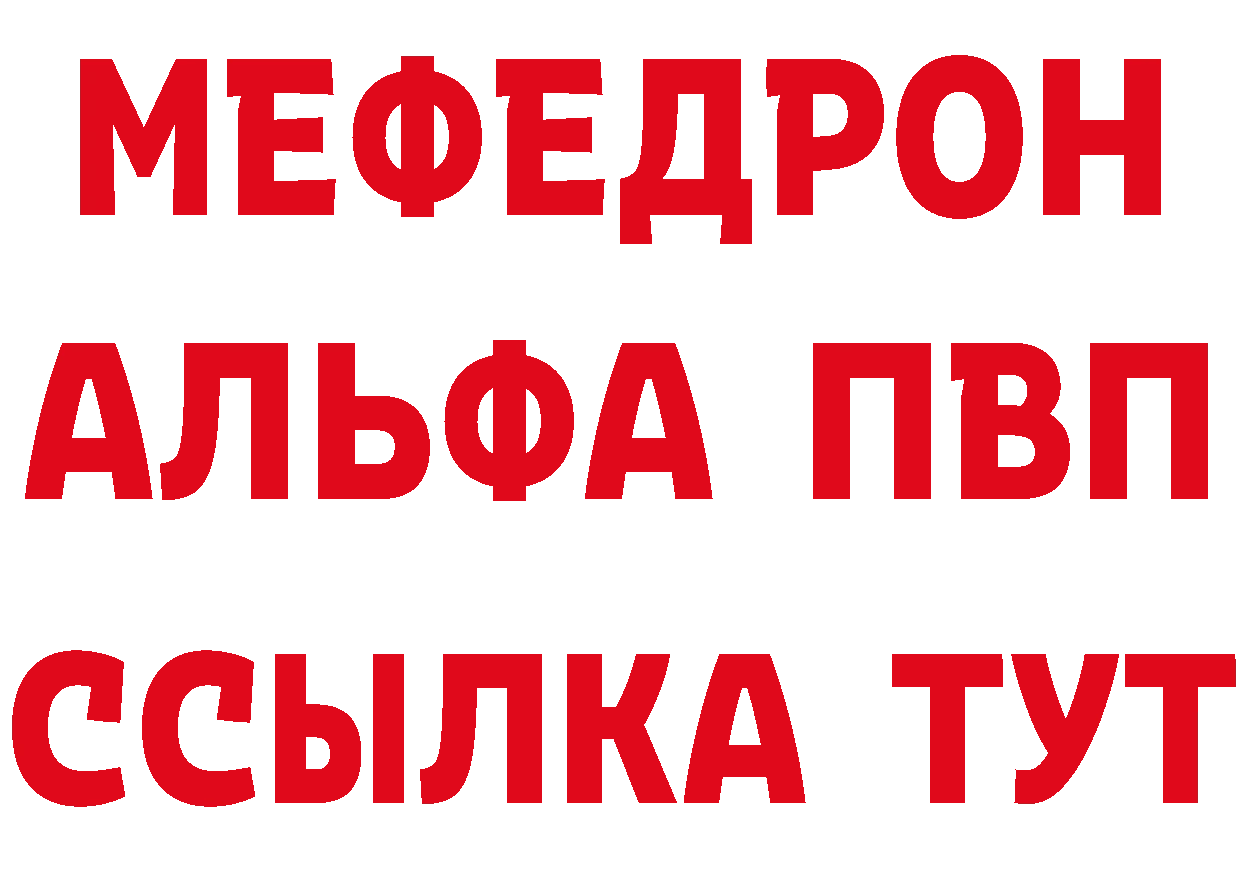 МЕФЕДРОН
АЛЬФА ПВП
ССЫЛКА ТУТ